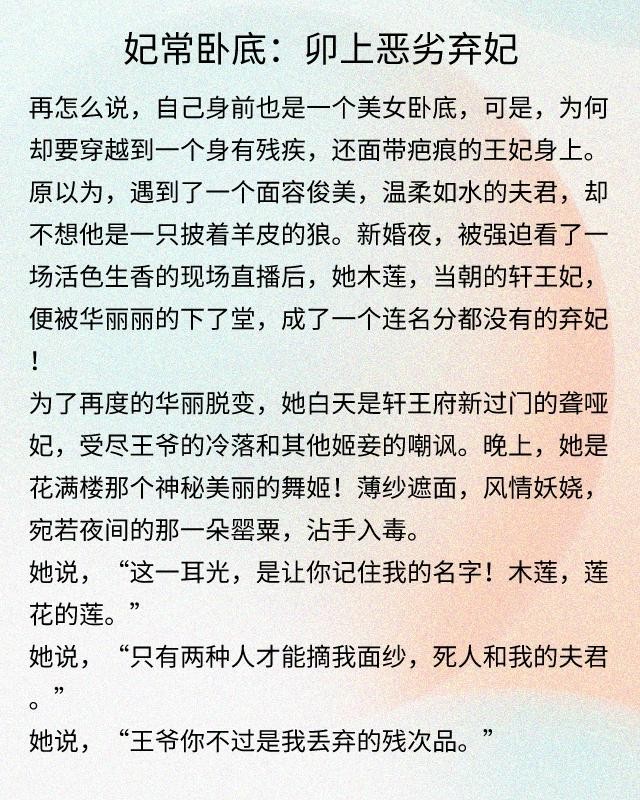 妃常卧底：卯上恶劣弃妃

再怎么说，自己身前也是一个美女卧底，可是，为何却要穿越到一个身有残疾，还面带疤痕的王妃身上。原以为，遇到了一个面容俊美，温柔如水的夫君，却不想他是一只披着羊皮的狼。新婚夜，被强迫看了一场活色生香的现场直播后，她木莲，当朝的轩王妃，便被华丽丽的下了堂，成了一个连名分都没有的弃妃！

为了再度的华丽脱变，她白天是轩王府新过门的聋哑妃，受尽王爷的冷落和其他姬妾的嘲讽。晚上，她是花满楼那个神秘美丽的舞姬！薄纱遮面，风情妖娆，宛若夜间的那一朵罂粟，沾手入毒。

她说，“这一耳光，是让你记住我的名字！木莲，莲花的莲。”

她说，“只有两种人才能摘我面纱，死人和我的夫君。”

她说，“王爷你不过是我丢弃的残次品。”